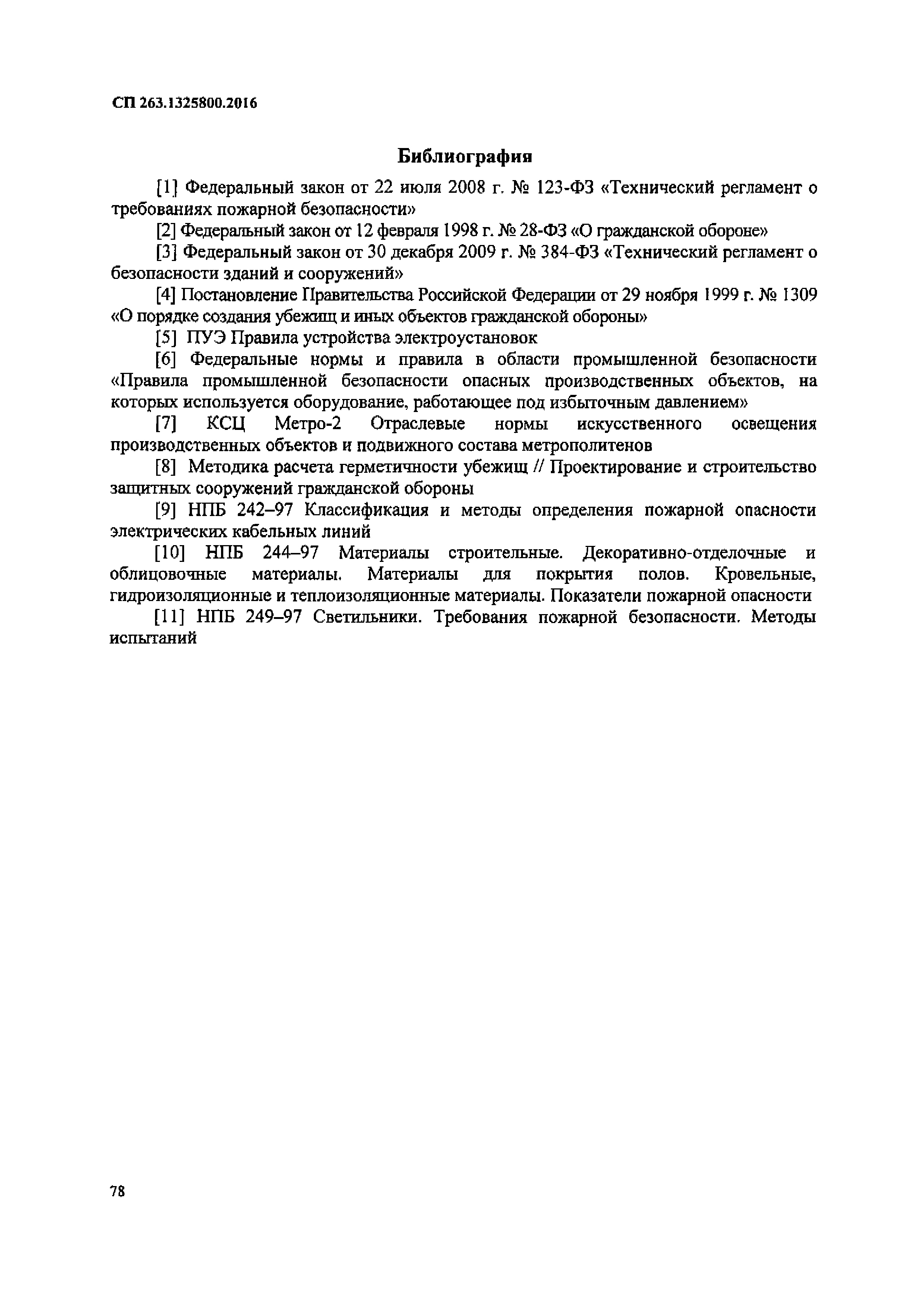 СП 263.1325800.2016

Библиография

[1] Федеральный закон от 22 июля 2008 г. № 123-ФЗ «Технический регламент о требованиях пожарной безопасности»

[2] Федеральный закон от 12 февраля 1998 г. № 28-ФЗ «О гражданской обороне»

[3] Федеральный закон от 30 декабря 2009 г. № 384-ФЗ «Технический регламент о безопасности зданий и сооружений»

[4] Постановление Правительства Российской Федерации от 29 ноября 1999 г. № 1309 «О порядке создания убежищ и иных объектов гражданской обороны»

[5] ПУЭ Правила устройства электроустановок

[6] Федеральные нормы и правила в области промышленной безопасности «Правила промышленной безопасности опасных производственных объектов, на которых используется оборудование, работающее под избыточным давлением»

[7] КСЦ Метро-2 Отраслевые нормы искусственного освещения производственных объектов и подвижного состава метрополитенов

[8] Методика расчета герметичности убежищ // Проектирование и строительство защитных сооружений гражданской обороны

[9] НПБ 242–97 Классификация и методы определения пожарной опасности электрических кабельных линий

[10] НПБ 244–97 Материалы строительные. Декоративно-отделочные и облицовочные материалы. Материалы для покрытия полов. Кровельные, гидроизоляционные и теплоизоляционные материалы. Показатели пожарной опасности

[11] НПБ 249–97 Светильники. Требования пожарной безопасности. Методы испытаний

78